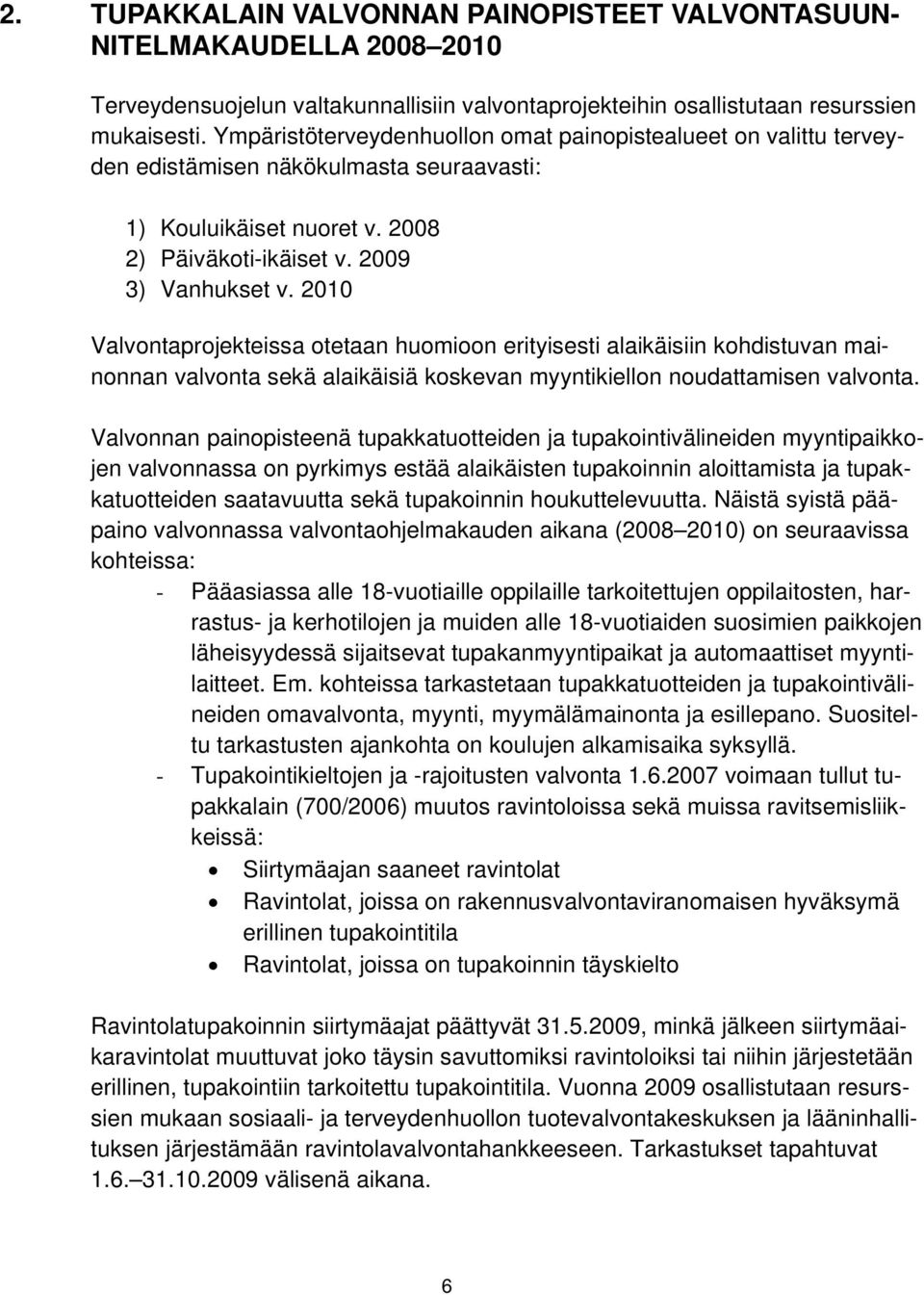 2. TUPAKKALAIN VALVONNAN PAINOPISTEET VALVONTASUUNNITELMAKAUDELLA 2008–2010

Terveydensuojelun valtakunnallisiin valvontaprojekteihin osallistutaan resurssien mukaisesti. Ympäristöterveydenhuollon omat painopistealueet on valittu terveyden edistämisen näkökulmasta seuraavasti:

1) Kouluikäiset nuoret v. 2008
2) Päiväkoti-ikäiset v. 2009
3) Vanhukset v. 2010

Valvontaprojekteissa otetaan huomioon erityisesti alaikäisiin kohdistuvan mainonnan valvonta sekä alaikäisiä koskevan myyntikiellon noudattamisen valvonta.

Valvonnan painopisteenä tupakkatuotteiden ja tupakointivälineiden myyntipaikkojen valvonnassa on pyrkimys estää alaikäisten tupakoinnin aloittamista ja tupakkatuotteiden saatavuutta sekä tupakoinnin houkuttelevuutta. Näistä syistä pääpaino valvonnassa valvontaohjelmakauden aikana (2008–2010) on seuraavissa kohteissa:

- Pääasiassa alle 18-vuotiaille oppilaille tarkoitettujen oppilaitosten, harrastus- ja kerhotilojen ja muiden alle 18-vuotiaiden suosimien paikkojen läheisyydessä sijaitsevat tupakanmyyntipaikat ja automaattiset myyntilaitteet. Em. kohteissa tarkastetaan tupakkatuotteiden ja tupakointivälineiden omavalvonta, myynti, myymälämainonta ja esillepano. Suositeltu tarkastusten ajankohta on koulujen alkamisaika syksyllä.
- Tupakointikieltojen ja -rajoitusten valvonta 1.6.2007 voimaan tullut tupakkalain (700/2006) muutos ravintoloissa sekä muissa ravitsemisliikkeissä:
• Siirtymäajan saaneet ravintolat
• Ravintolat, joissa on rakennusvalvontaviranomaisen hyväksymä erillinen tupakointitila
• Ravintolat, joissa on tupakoinnin täyskielto

Ravintolatupakoinnin siirtymäajat päättyvät 31.5.2009, minkä jälkeen siirtymäaikaravintolat muuttuvat joko täysin savuttomiksi ravintoloiksi tai niihin järjestetään erillinen, tupakointiin tarkoitettu tupakointitila. Vuonna 2009 osallistutaan resurssien mukaan sosiaali- ja terveydenhuollon tuotevalvontakeskuksen ja lääninhallituksen järjestämään ravintolavalvontahankkeeseen. Tarkastukset tapahtuvat 1.6.–31.10.2009 välisenä aikana.

6